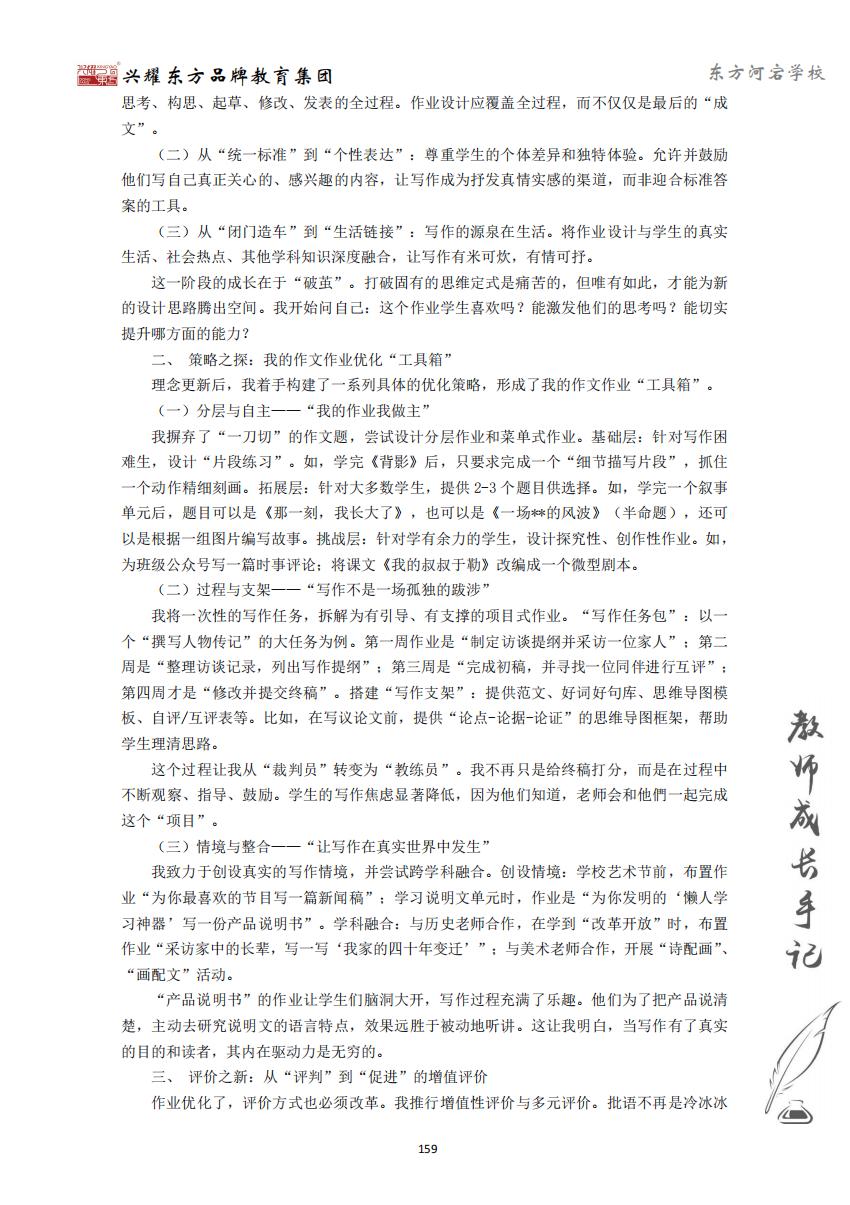 兴耀东方品牌教育集团

东方河宕学校

思考、构思、起草、修改、发表的全过程。作业设计应覆盖全过程，而不仅仅是最后的“成文”。

（二）从“统一标准”到“个性表达”：尊重学生的个体差异和独特体验。允许并鼓励他们写自己真正关心的、感兴趣的内容，让写作成为抒发真情实感的渠道，而非迎合标准答案的工具。

（三）从“闭门造车”到“生活链接”：写作的源泉在生活。将作业设计与学生的真实生活、社会热点、其他学科知识深度融合，让写作有米可炊，有情可抒。

这一阶段的成长在于“破茧”。打破固有的思维定式是痛苦的，但唯有如此，才能为新的设计思路腾出空间。我开始问自己：这个作业学生喜欢吗？能激发他们的思考吗？能切实提升哪方面的能力？

二、 策略之探：我的作文作业优化“工具箱”

理念更新后，我着手构建了一系列具体的优化策略，形成了我的作文作业“工具箱”。

（一）分层与自主——“我的作业我做主”

我摒弃了“一刀切”的作文题，尝试设计分层作业和菜单式作业。基础层：针对写作困难生，设计“片段练习”。如，学完《背影》后，只要求完成一个“细节描写片段”，抓住一个动作精细刻画。拓展层：针对大多数学生，提供 2-3 个题目供选择。如，学完一个叙事单元后，题目可以是《那一刻，我长大了》，也可以是《一场**的风波》（半命题），还可以是根据一组图片编写故事。挑战层：针对学有余力的学生，设计探究性、创作性作业。如，为班级公众号写一篇时事评论；将课文《我的叔叔于勒》改编成一个微型剧本。

（二）过程与支架——“写作不是一场孤独的跋涉”

我将一次性的写作任务，拆解为有引导、有支撑的项目式作业。“写作任务包”：以一个“撰写人物传记”的大任务为例。第一周作业是“制定访谈提纲并采访一位家人”；第二周是“整理访谈记录，列出写作提纲”；第三周是“完成初稿，并寻找一位同伴进行互评”；第四周才是“修改并提交终稿”。搭建“写作支架”：提供范文、好词好句库、思维导图模板、自评/互评表等。比如，在写议论文前，提供“论点-论据-论证”的思维导图框架，帮助学生理清思路。

这个过程让我从“裁判员”转变为“教练员”。我不再只是给终稿打分，而是在过程中不断观察、指导、鼓励。学生的写作焦虑显著降低，因为他们知道，老师会和他们一起完成这个“项目”。

（三）情境与整合——“让写作在真实世界中发生”

我致力于创设真实的写作情境，并尝试跨学科融合。创设情境：学校艺术节前，布置作业“为你最喜欢的节目写一篇新闻稿”；学习说明文单元时，作业是“为你发明的‘懒人学习神器’写一份产品说明书”。学科融合：与历史老师合作，在学到“改革开放”时，布置作业“采访家中的长辈，写一写‘我家的四十年变迁’”；与美术老师合作，开展“诗配画”、“画配文”活动。

“产品说明书”的作业让学生们脑洞大开，写作过程充满了乐趣。他们为了把产品说清楚，主动去研究说明文的语言特点，效果远胜于被动地听讲。这让我明白，当写作有了真实的目的和读者，其内在驱动力是无穷的。

三、 评价之新：从“评判”到“促进”的增值评价

作业优化了，评价方式也必须改革。我推行增值性评价与多元评价。批语不再是冷冰冰

教师成长手记

159